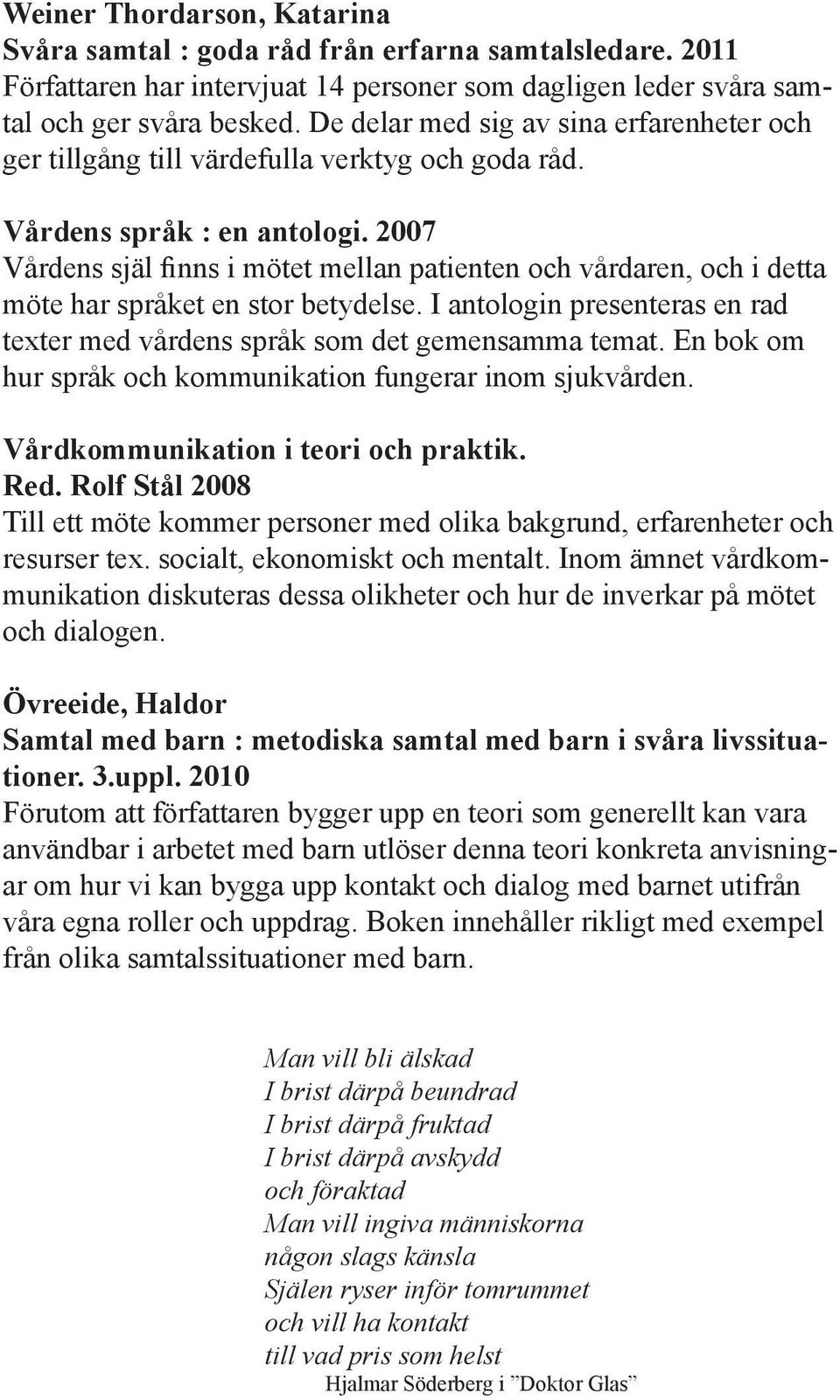 Weiner Thordarson, Katarina
Svåra samtal : goda råd från erfarna samtalsledare. 2011
Författaren har intervjuat 14 personer som dagligen leder svåra samtal och ger svåra besked. De delar med sig av sina erfarenheter och ger tillgång till värdefulla verktyg och goda råd.

Vårdens språk : en antologi. 2007
Vårdens själ finns i mötet mellan patienten och vårdaren, och i detta möte har språket en stor betydelse. I antologin presenteras en rad texter med vårdens språk som det gemensamma temat. En bok om hur språk och kommunikation fungerar inom sjukvården.

Vårdkommunikation i teori och praktik.
Red. Rolf Stål 2008
Till ett möte kommer personer med olika bakgrund, erfarenheter och resurser tex. socialt, ekonomiskt och mentalt. Inom ämnet vårdkommunikation diskuteras dessa olikheter och hur de inverkar på mötet och dialogen.

Övreeide, Haldor
Samtal med barn : metodiska samtal med barn i svåra livssituationer. 3.uppl. 2010
Förutom att författaren bygger upp en teori som generellt kan vara användbar i arbetet med barn utlöser denna teori konkreta anvisningar om hur vi kan bygga upp kontakt och dialog med barnet utifrån våra egna roller och uppdrag. Boken innehåller rikligt med exempel från olika samtalssituationer med barn.

Man vill bli älskad
I brist därpå beundrad
I brist därpå fruktad
I brist därpå avskydd
och föraktad
Man vill ingiva människorna
någon slags känsla
Själen ryser inför tomrummet
och vill ha kontakt
till vad pris som helst
Hjalmar Söderberg i ”Doktor Glas”